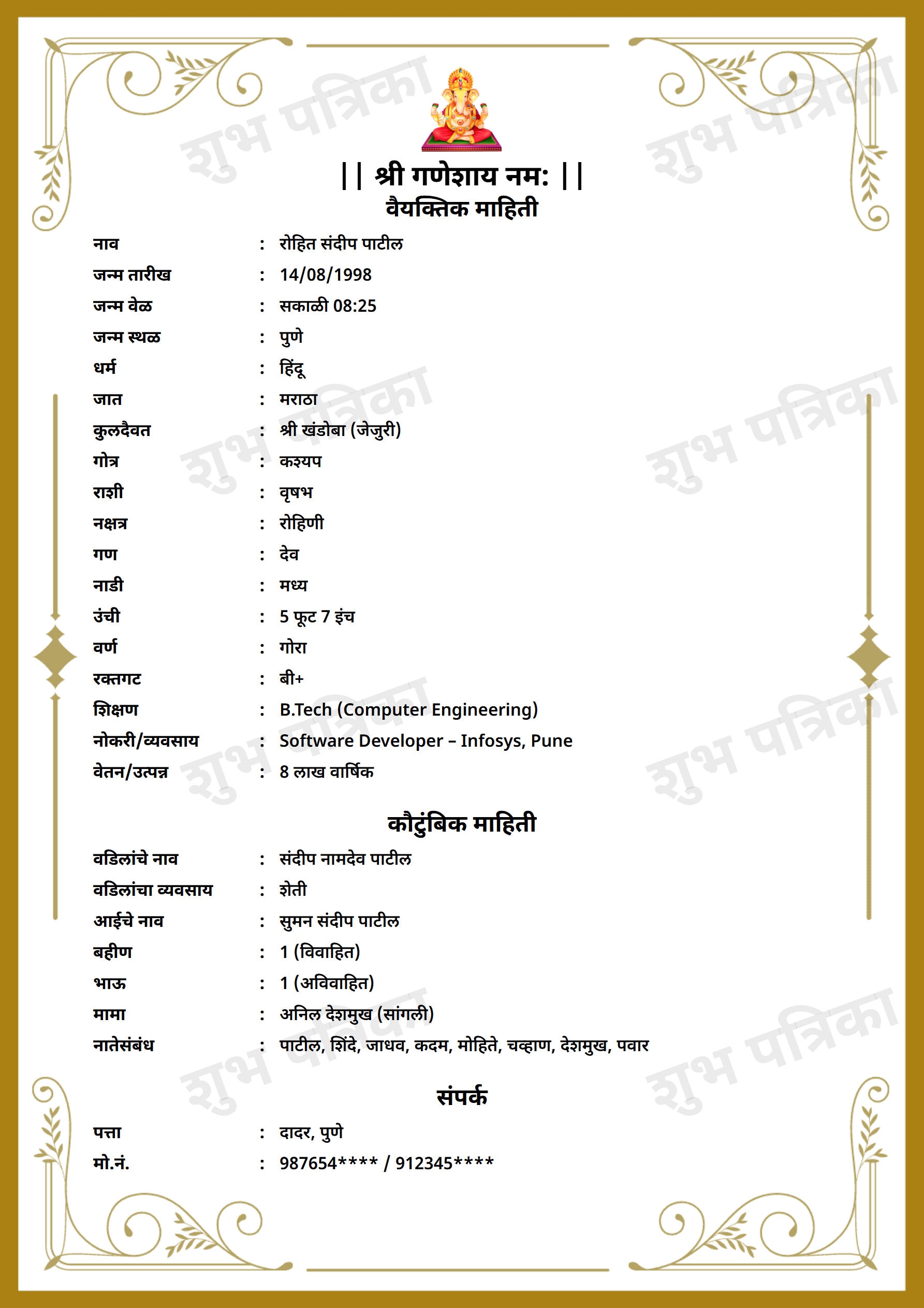 || श्री गणेशाय नम: ||

वैयक्तिक माहिती

नाव : रोहित संदीप पाटील
जन्म तारीख : 14/08/1998
जन्म वेळ : सकाळी 08:25
जन्म स्थळ : पुणे
धर्म : हिंदू
जात : मराठा
कुलदैवत : श्री खंडोबा (जेजुरी)
गोत्र : कश्यप
राशी : वृषभ
नक्षत्र : रोहिणी
गण : देव
नाडी : मध्य
उंची : 5 फूट 7 इंच
वर्ण : गोरा
रक्तगट : बी+
शिक्षण : B.Tech (Computer Engineering)
नोकरी/व्यवसाय : Software Developer – Infosys, Pune
वेतन/उत्पन्न : 8 लाख वार्षिक

कौटुंबिक माहिती

वडिलांचे नाव : संदीप नामदेव पाटील
वडिलांचा व्यवसाय : शेती
आईचे नाव : सुमन संदीप पाटील
बहीण : 1 (विवाहित)
भाऊ : 1 (अविवाहित)
मामा : अनिल देशमुख (सांगली)
नातेसंबंध : पाटील, शिंदे, जाधव, कदम, मोहिते, चव्हाण, देशमुख, पवार

संपर्क

पत्ता : दादर, पुणे
मो.नं. : 987654**** / 912345****

शुभ पत्रिका